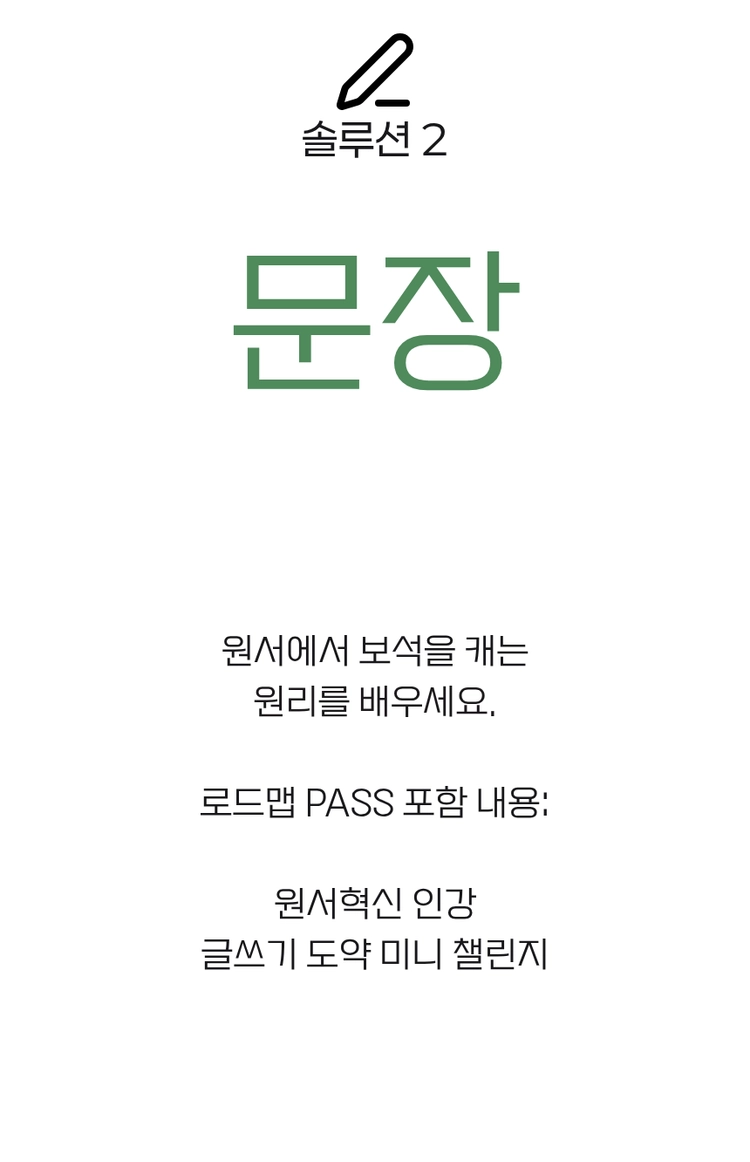 솔루션 2

문장

원서에서 보석을 캐는
원리를 배우세요.

로드맵 PASS 포함 내용:

원서혁신 인강
글쓰기 도약 미니 챌린지